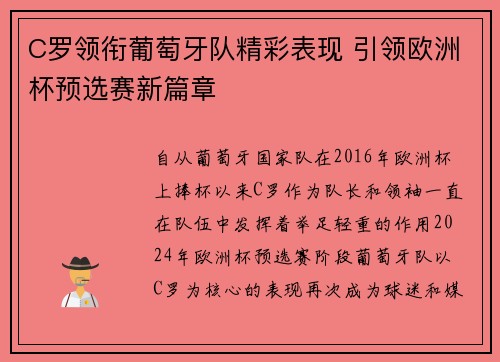 C罗领衔葡萄牙队精彩表现 引领欧洲杯预选赛新篇章

自从葡萄牙国家队在2016年欧洲杯上捧杯以来C罗作为队长和领袖一直在队伍中发挥着举足轻重的作用2024年欧洲杯预选赛阶段葡萄牙队以C罗为核心的表现再次成为球迷和媒